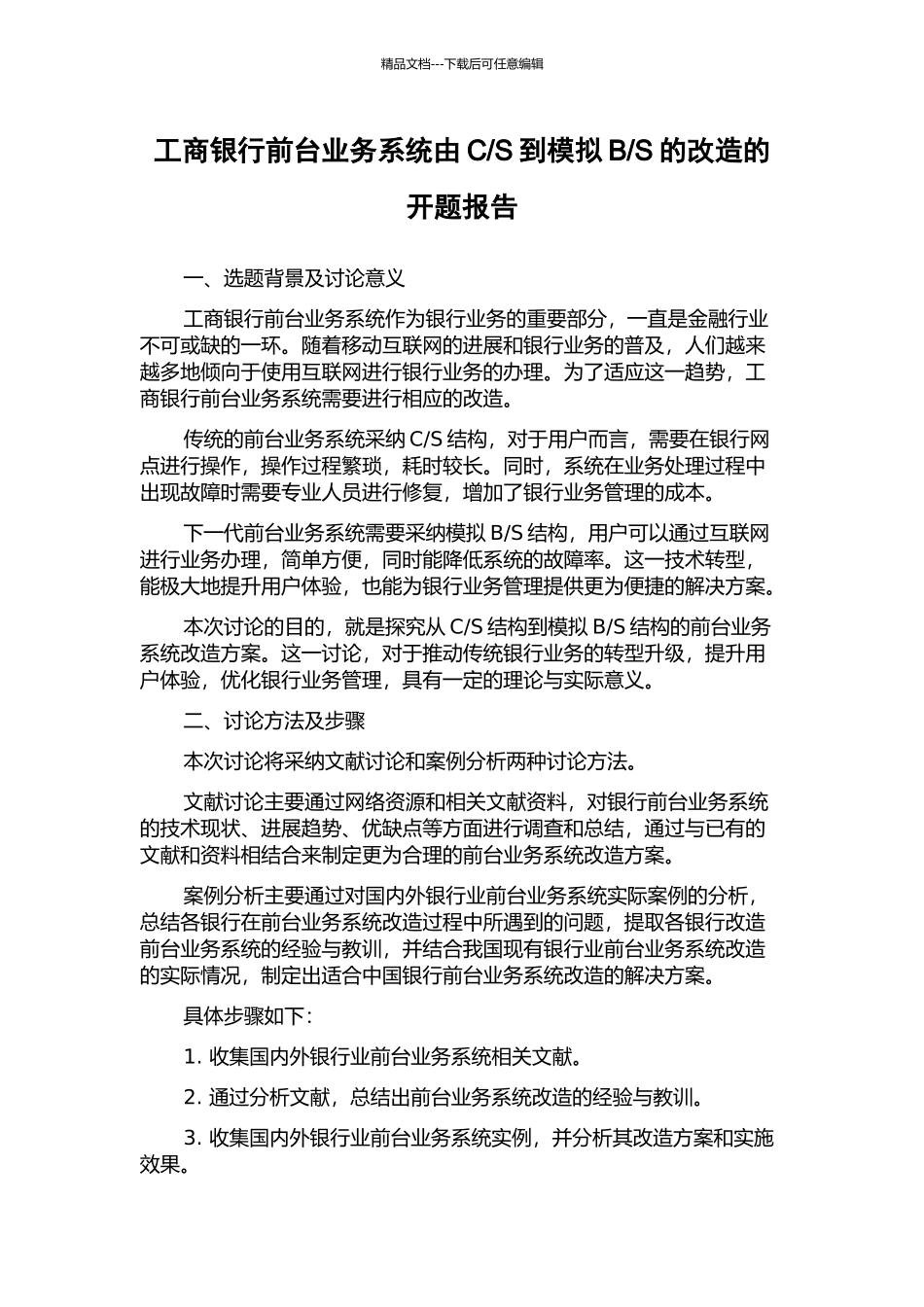 精品文档---下载后可任意编辑

工商银行前台业务系统由 C/S 到模拟 B/S 的改造的开题报告

一、选题背景及讨论意义

工商银行前台业务系统作为银行业务的重要部分，一直是金融行业不可或缺的一环。随着移动互联网的进展和银行业务的普及，人们越来越多地倾向于使用互联网进行银行业务的办理。为了适应这一趋势，工商银行前台业务系统需要进行相应的改造。

传统的前台业务系统采纳 C/S 结构，对于用户而言，需要在银行网点进行操作，操作过程繁琐，耗时较长。同时，系统在业务处理过程中出现故障时需要专业人员进行修复，增加了银行业务管理的成本。

下一代前台业务系统需要采纳模拟 B/S 结构，用户可以通过互联网进行业务办理，简单方便，同时能降低系统的故障率。这一技术转型，能极大地提升用户体验，也能为银行业务管理提供更为便捷的解决方案。

本次讨论的目的，就是探究从 C/S 结构到模拟 B/S 结构的前台业务系统改造方案。这一讨论，对于推动传统银行业务的转型升级，提升用户体验，优化银行业务管理，具有一定的理论与实际意义。

二、讨论方法及步骤

本次讨论将采纳文献讨论和案例分析两种讨论方法。

文献讨论主要通过网络资源和相关文献资料，对银行前台业务系统的技术现状、进展趋势、优缺点等方面进行调查和总结，通过与已有的文献和资料相结合来制定更为合理的前台业务系统改造方案。

案例分析主要通过对国内外银行业前台业务系统实际案例的分析，总结各银行在前台业务系统改造过程中所遇到的问题，提取各银行改造前台业务系统的经验与教训，并结合我国现有银行业前台业务系统改造的实际情况，制定出适合中国银行前台业务系统改造的解决方案。

具体步骤如下：

1. 收集国内外银行业前台业务系统相关文献。

2. 通过分析文献，总结出前台业务系统改造的经验与教训。

3. 收集国内外银行业前台业务系统实例，并分析其改造方案和实施效果。